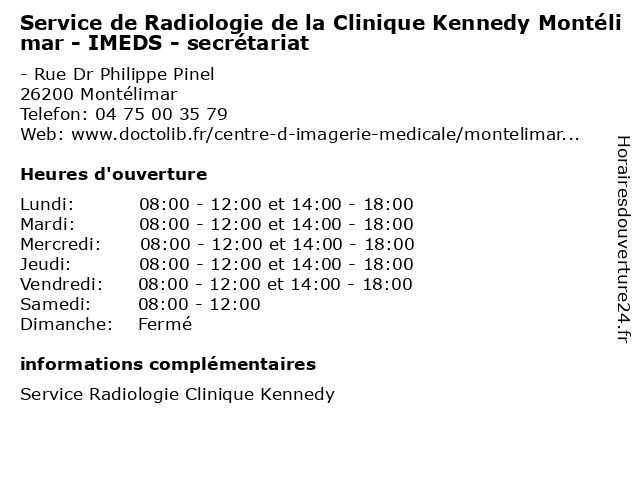 Service de Radiologie de la Clinique Kennedy Montélimar - IMEDS - secrétariat

- Rue Dr Philippe Pinel
26200 Montélimar
Telefon: 04 75 00 35 79
Web: www.doctolib.fr/centre-d-imagerie-medicale/montelimar...

Heures d'ouverture

| | |
|---|---|
| Lundi: | 08:00 - 12:00 et 14:00 - 18:00 |
| Mardi: | 08:00 - 12:00 et 14:00 - 18:00 |
| Mercredi: | 08:00 - 12:00 et 14:00 - 18:00 |
| Jeudi: | 08:00 - 12:00 et 14:00 - 18:00 |
| Vendredi: | 08:00 - 12:00 et 14:00 - 18:00 |
| Samedi: | 08:00 - 12:00 |
| Dimanche: | Fermé |

informations complémentaires

Service Radiologie Clinique Kennedy

Horairesdouverture24.fr